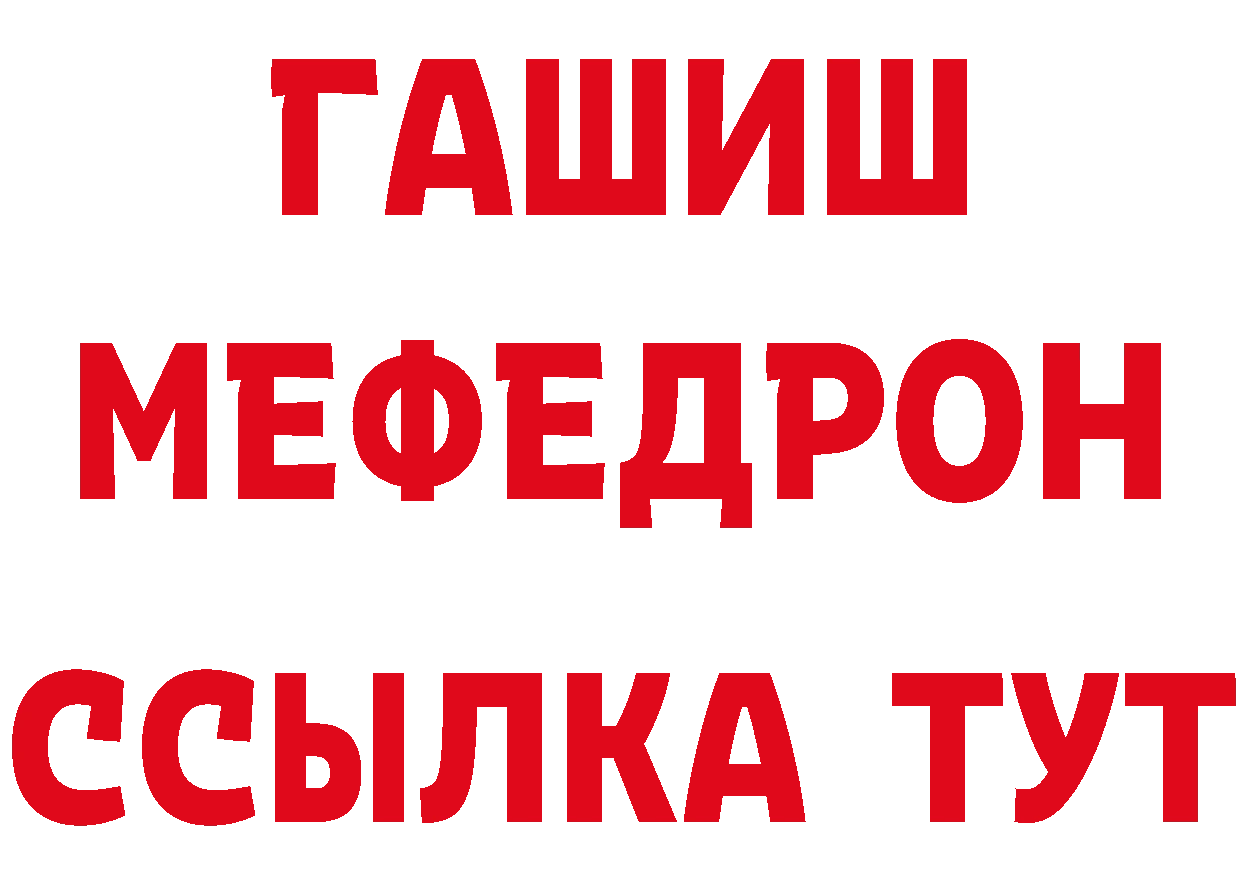 ГАШИШ
МЕФЕДРОН
ССЫЛКА ТУТ